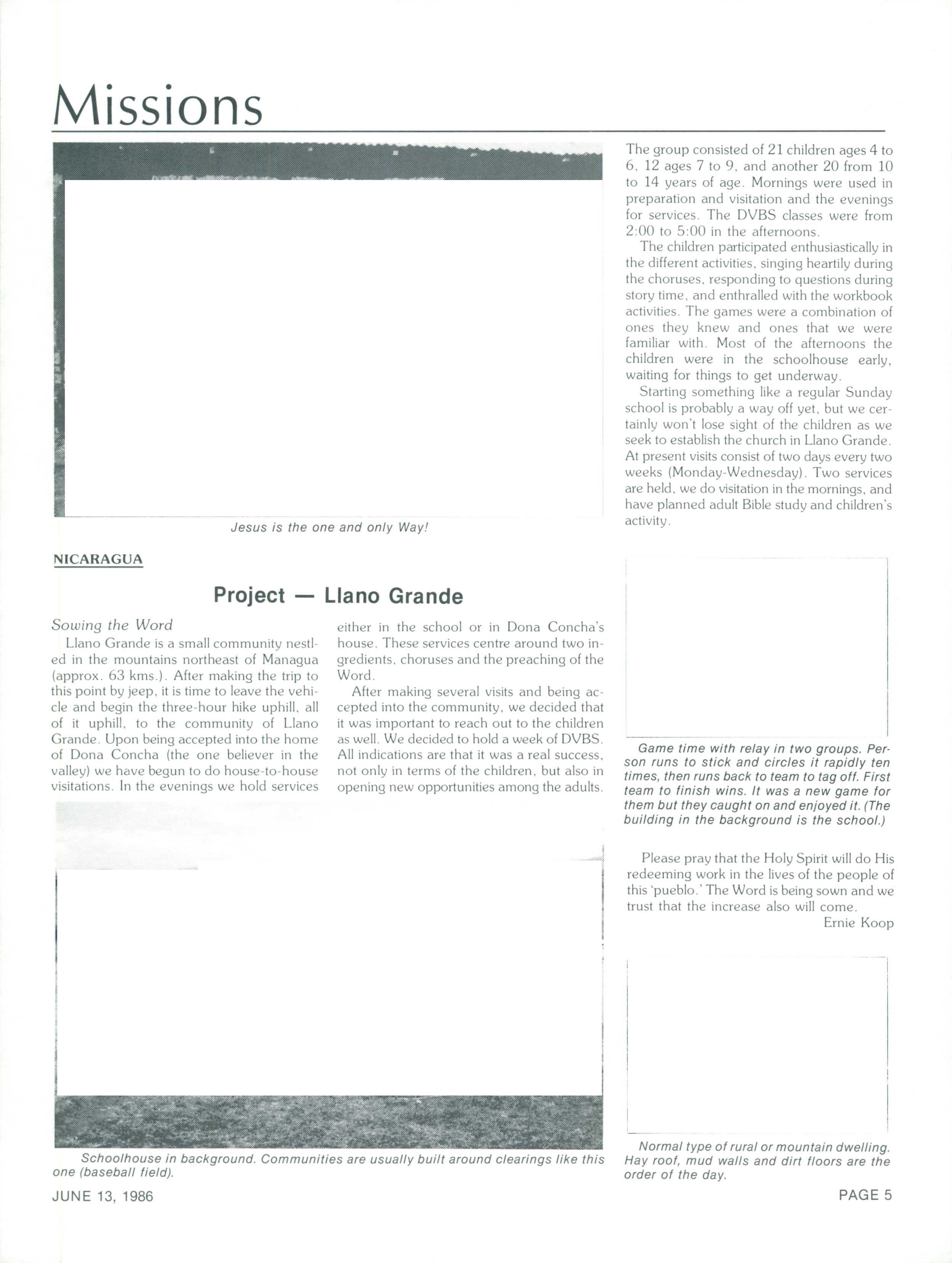 Missions

Jesus is the one and only Way!

NICARAGUA

Project — Llano Grande

Sowing the Word

Llano Grande is a small community nestled in the mountains northeast of Managua (approx. 63 kms.). After making the trip to this point by jeep, it is time to leave the vehicle and begin the three-hour hike uphill, all of it uphill, to the community of Llano Grande. Upon being accepted into the home of Dona Concha (the one believer in the valley) we have begun to do house-to-house visitations. In the evenings we hold services either in the school or in Dona Concha's house. These services centre around two ingredients, choruses and the preaching of the Word.

After making several visits and being accepted into the community, we decided that it was important to reach out to the children as well. We decided to hold a week of DVBS. All indications are that it was a real success, not only in terms of the children, but also in opening new opportunities among the adults.

Schoolhouse in background. Communities are usually built around clearings like this one (baseball field).

The group consisted of 21 children ages 4 to 6, 12 ages 7 to 9, and another 20 from 10 to 14 years of age. Mornings were used in preparation and visitation and the evenings for services. The DVBS classes were from 2:00 to 5:00 in the afternoons.

The children participated enthusiastically in the different activities, singing heartily during the choruses, responding to questions during story time, and enthralled with the workbook activities. The games were a combination of ones they knew and ones that we were familiar with. Most of the afternoons the children were in the schoolhouse early, waiting for things to get underway.

Starting something like a regular Sunday school is probably a way off yet, but we certainly won't lose sight of the children as we seek to establish the church in Llano Grande. At present visits consist of two days every two weeks (Monday-Wednesday). Two services are held, we do visitation in the mornings, and have planned adult Bible study and children's activity.

Game time with relay in two groups. Person runs to stick and circles it rapidly ten times, then runs back to team to tag off. First team to finish wins. It was a new game for them but they caught on and enjoyed it. (The building in the background is the school.)

Please pray that the Holy Spirit will do His redeeming work in the lives of the people of this 'pueblo.' The Word is being sown and we trust that the increase also will come.

Ernie Koop

Normal type of rural or mountain dwelling. Hay roof, mud walls and dirt floors are the order of the day.

JUNE 13, 1986

PAGE 5